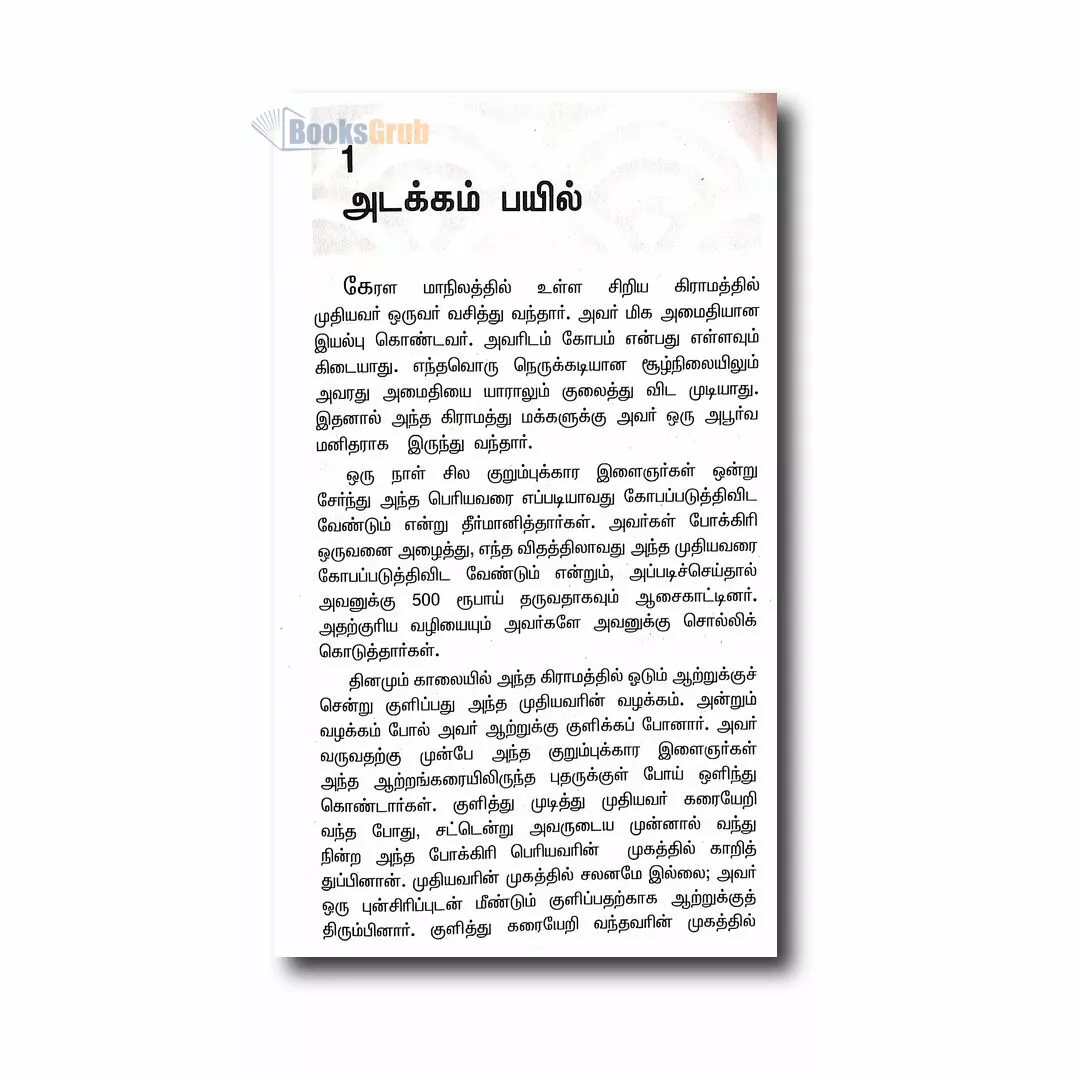 1
அடக்கம் பயில்

கேரள மாநிலத்தில் உள்ள சிறிய கிராமத்தில் முதியவர் ஒருவர் வசித்து வந்தார். அவர் மிக அமைதியான இயல்பு கொண்டவர். அவரிடம் கோபம் என்பது எள்ளவும் கிடையாது. எந்தவொரு நெருக்கடியான சூழ்நிலையிலும் அவரது அமைதியை யாராலும் குலைத்து விட முடியாது. இதனால் அந்த கிராமத்து மக்களுக்கு அவர் ஒரு அபூர்வ மனிதராக இருந்து வந்தார்.

ஒரு நாள் சில குறும்புக்கார இளைஞர்கள் ஒன்று சேர்ந்து அந்த பெரியவரை எப்படியாவது கோபப்படுத்திவிட வேண்டும் என்று தீர்மானித்தார்கள். அவர்கள் போக்கிரி ஒருவனை அழைத்து, எந்த விதத்திலாவது அந்த முதியவரை கோபப்படுத்திவிட வேண்டும் என்றும், அப்படிச்செய்தால் அவனுக்கு 500 ரூபாய் தருவதாகவும் ஆசைகாட்டினர். அதற்குரிய வழியையும் அவர்களே அவனுக்கு சொல்லிக் கொடுத்தார்கள்.

தினமும் காலையில் அந்த கிராமத்தில் ஓடும் ஆற்றுக்குச் சென்று குளிப்பது அந்த முதியவரின் வழக்கம். அன்றும் வழக்கம் போல் அவர் ஆற்றுக்கு குளிக்கப் போனார். அவர் வருவதற்கு முன்பே அந்த குறும்புக்கார இளைஞர்கள் அந்த ஆற்றங்கரையிலிருந்த புதருக்குள் போய் ஒளிந்து கொண்டார்கள். குளித்து முடித்து முதியவர் கரையேறி வந்த போது, சட்டென்று அவருடைய முன்னால் வந்து நின்ற அந்த போக்கிரி பெரியவரின் முகத்தில் காறித் துப்பினான். முதியவரின் முகத்தில் சலனமே இல்லை; அவர் ஒரு புன்சிரிப்புடன் மீண்டும் குளிப்பதற்காக ஆற்றுக்குத் திரும்பினார். குளித்து கரையேறி வந்தவரின் முகத்தில்

BooksGrub